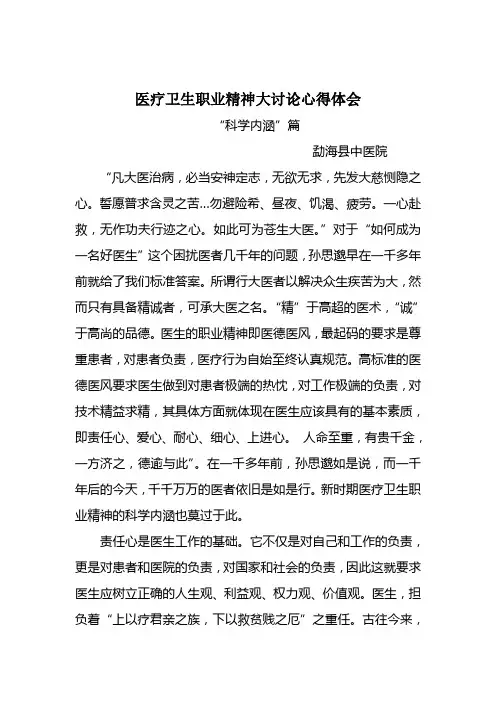 医疗卫生职业精神大讨论心得体会

“科学内涵”篇

勐海县中医院

“凡大医治病，必当安神定志，无欲无求，先发大慈恻隐之心。誓愿普求含灵之苦...勿避险希、昼夜、饥渴、疲劳。一心赴救，无作功夫行迹之心。如此可为苍生大医。”对于“如何成为一名好医生”这个困扰医者几千年的问题，孙思邈早在一千多年前就给了我们标准答案。所谓行大医者以解决众生疾苦为大，然而只有具备精诚者，可承大医之名。“精”于高超的医术，“诚”于高尚的品德。医生的职业精神即医德医风，最起码的要求是尊重患者，对患者负责，医疗行为自始至终认真规范。高标准的医德医风要求医生做到对患者极端的热忱，对工作极端的负责，对技术精益求精，其具体方面就体现在医生应该具有的基本素质，即责任心、爱心、耐心、细心、上进心。 人命至重，有贵千金，一方济之，德逾与此”。在一千多年前，孙思邈如是说，而一千年后的今天，千千万万的医者依旧是如是行。新时期医疗卫生职业精神的科学内涵也莫过于此。

责任心是医生工作的基础。它不仅是对自己和工作的负责，更是对患者和医院的负责，对国家和社会的负责，因此这就要求医生应树立正确的人生观、利益观、权力观、价值观。医生，担负着“上以疗君亲之族，下以救贫贱之厄”之重任。古往今来，